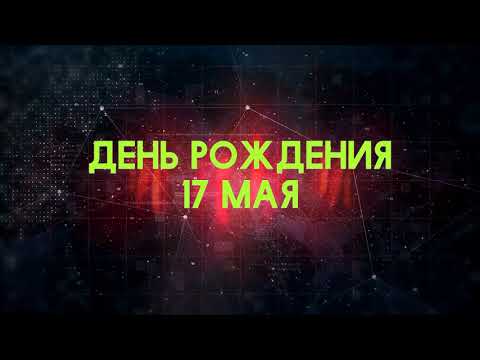 ДЕНЬ РОЖДЕНИЯ
17 МАЯ